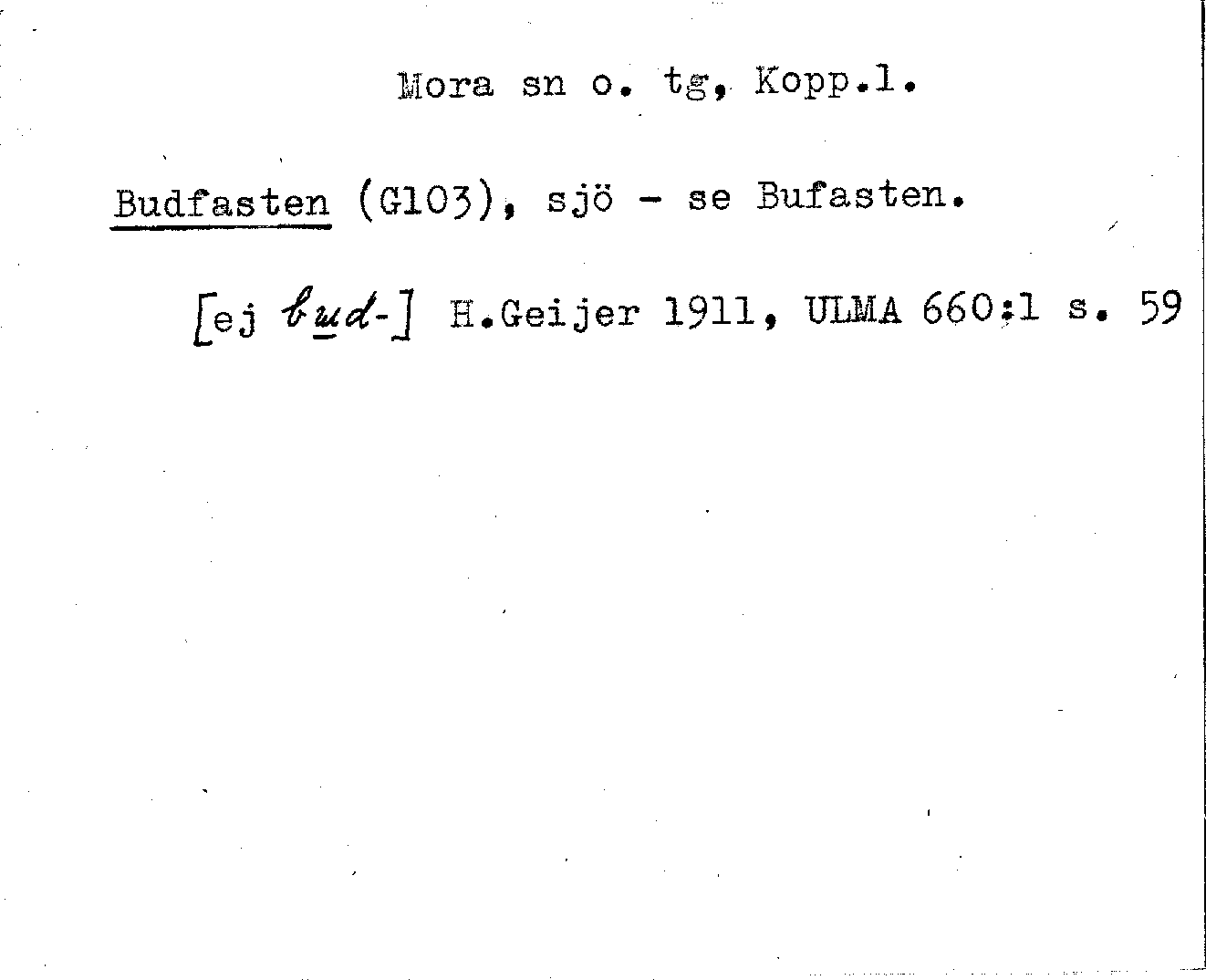 Mora sn o. tg, Kopp.l.

Budfasten (G103), sjö - se Bufasten.

[ej bud-] H.Geijer 1911, ULMA 660:1 s. 59